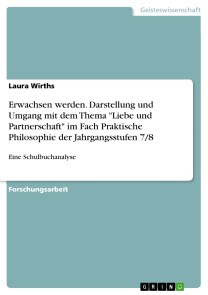 Geisteswissenschaft

Laura Wirths

Erwachsen werden. Darstellung und Umgang mit dem Thema "Liebe und Partnerschaft" im Fach Praktische Philosophie der Jahrgangsstufen 7/8

Eine Schulbuchanalyse

Forschungsarbeit

GRIN